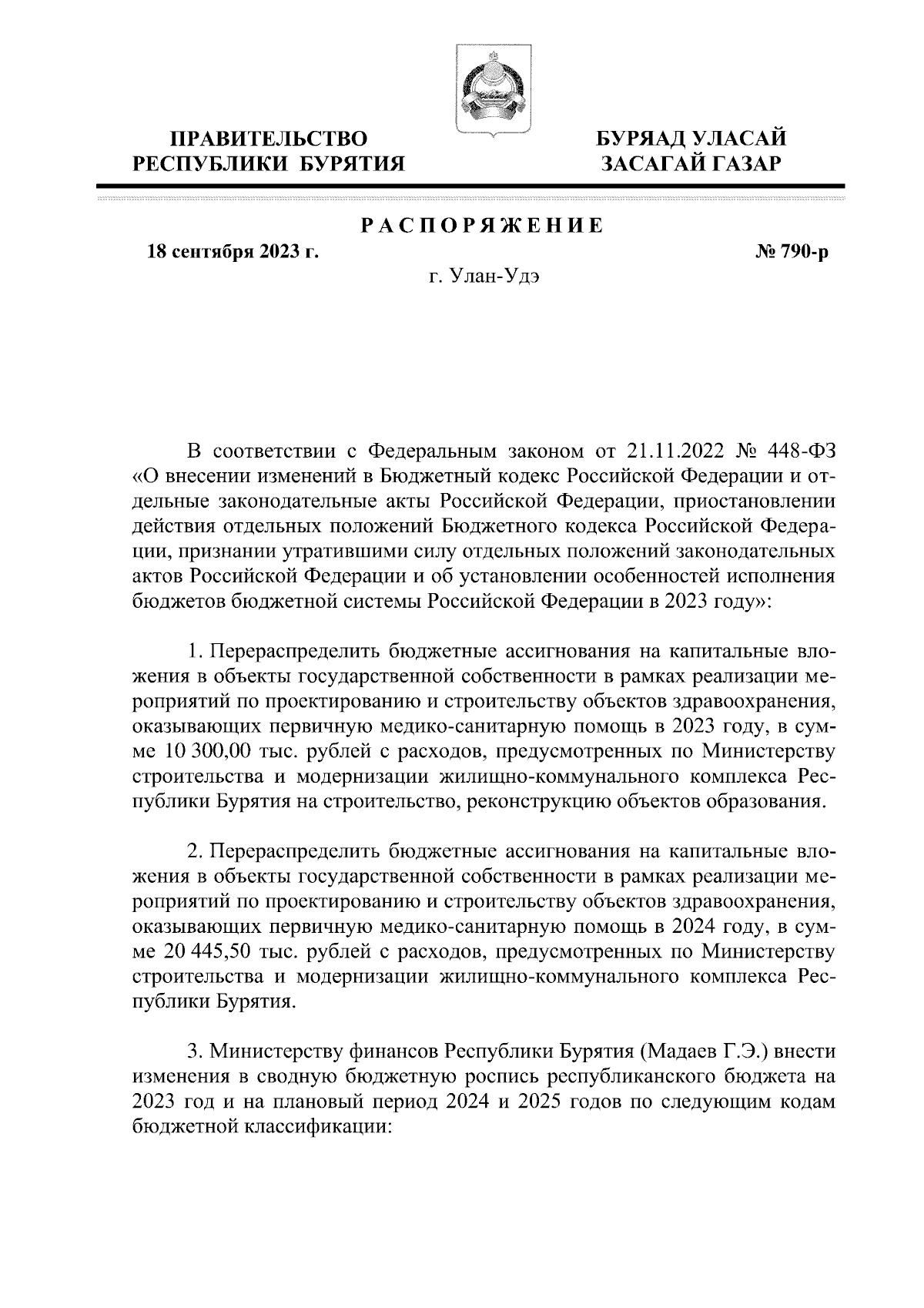 ПРАВИТЕЛЬСТВО РЕСПУБЛИКИ БУРЯТИЯ

БУРЯАД УЛАСАЙ ЗАСАГАЙ ГАЗАР

РАСПОРЯЖЕНИЕ

18 сентября 2023 г.

№ 790-р

г. Улан-Удэ

В соответствии с Федеральным законом от 21.11.2022 № 448-ФЗ «О внесении изменений в Бюджетный кодекс Российской Федерации и отдельные законодательные акты Российской Федерации, приостановлении действия отдельных положений Бюджетного кодекса Российской Федерации, признании утратившими силу отдельных положений законодательных актов Российской Федерации и об установлении особенностей исполнения бюджетов бюджетной системы Российской Федерации в 2023 году»:

1. Перераспределить бюджетные ассигнования на капитальные вложения в объекты государственной собственности в рамках реализации мероприятий по проектированию и строительству объектов здравоохранения, оказывающих первичную медико-санитарную помощь в 2023 году, в сумме 10 300,00 тыс. рублей с расходов, предусмотренных по Министерству строительства и модернизации жилищно-коммунального комплекса Республики Бурятия на строительство, реконструкцию объектов образования.

2. Перераспределить бюджетные ассигнования на капитальные вложения в объекты государственной собственности в рамках реализации мероприятий по проектированию и строительству объектов здравоохранения, оказывающих первичную медико-санитарную помощь в 2024 году, в сумме 20 445,50 тыс. рублей с расходов, предусмотренных по Министерству строительства и модернизации жилищно-коммунального комплекса Республики Бурятия.

3. Министерству финансов Республики Бурятия (Мадаев Г.Э.) внести изменения в сводную бюджетную роспись республиканского бюджета на 2023 год и на плановый период 2024 и 2025 годов по следующим кодам бюджетной классификации: